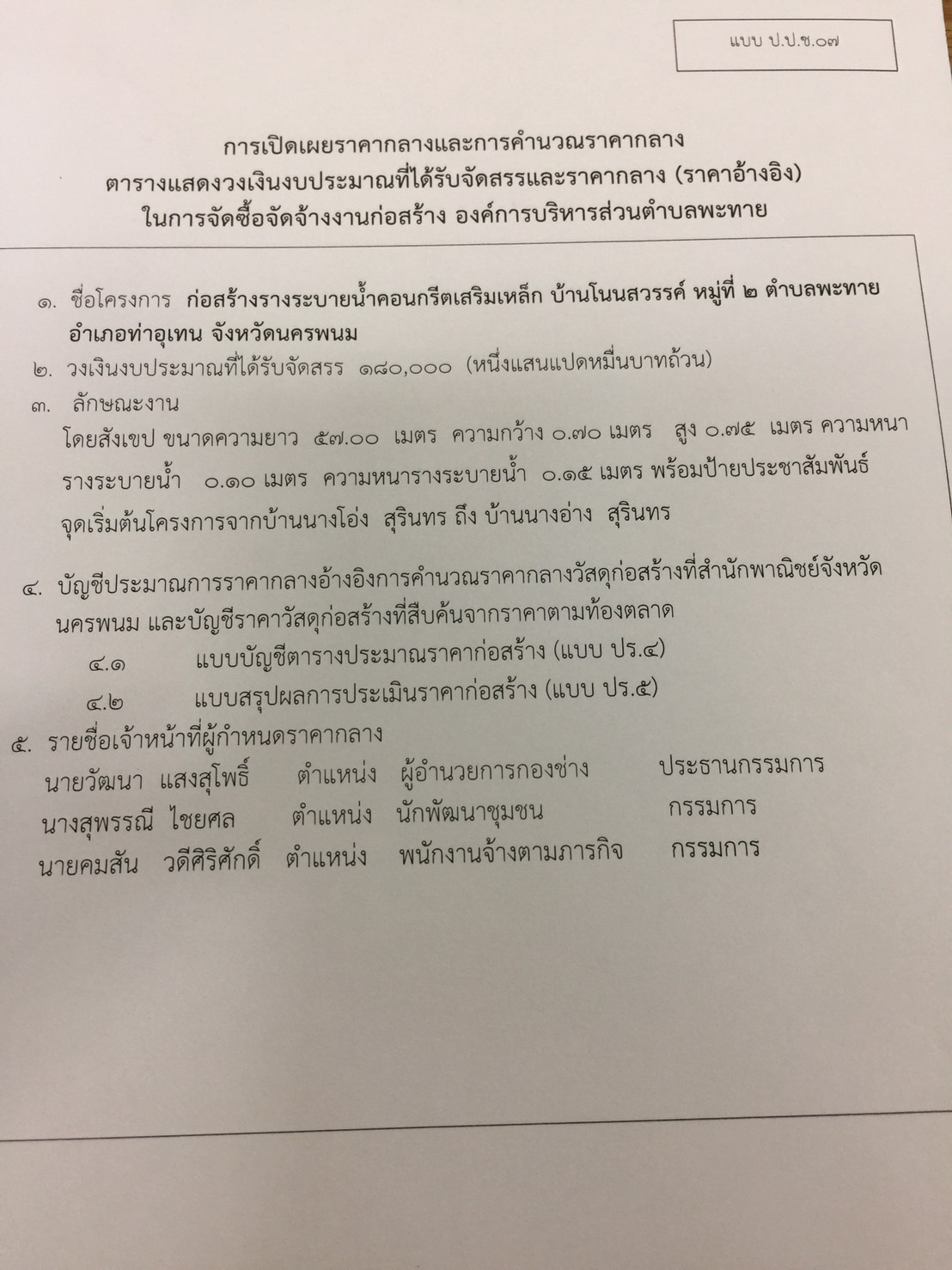 แบบ ป.ป.ช.๐๗

การเปิดเผยราคากลางและการคำนวณราคากลาง
ตารางแสดงวงเงินงบประมาณที่ได้รับจัดสรรและราคากลาง (ราคาอ้างอิง)
ในการจัดซื้อจัดจ้างงานก่อสร้าง องค์การบริหารส่วนตำบลพะทาย

๑. ชื่อโครงการ ก่อสร้างรางระบายน้ำคอนกรีตเสริมเหล็ก บ้านโนนสวรรค์ หมู่ที่ ๒ ตำบลพะทาย อำเภอท่าอุเทน จังหวัดนครพนม

๒. วงเงินงบประมาณที่ได้รับจัดสรร ๑๘๐,๐๐๐ (หนึ่งแสนแปดหมื่นบาทถ้วน)

๓. ลักษณะงาน
โดยสังเขป ขนาดความยาว ๕๗.๐๐ เมตร ความกว้าง ๐.๗๐ เมตร สูง ๐.๗๕ เมตร ความหนารางระบายน้ำ ๐.๑๐ เมตร ความหนารางระบายน้ำ ๐.๑๕ เมตร พร้อมป้ายประชาสัมพันธ์ จุดเริ่มต้นโครงการจากบ้านนางโอ่ง สุรินทร ถึง บ้านนางอ่าง สุรินทร

๔. บัญชีประมาณการราคากลางอ้างอิงการคำนวณราคากลางวัสดุก่อสร้างที่สำนักพาณิชย์จังหวัดนครพนม และบัญชีราคาวัสดุก่อสร้างที่สืบค้นจากราคาตามท้องตลาด
๔.๑ แบบบัญชีตารางประมาณราคาก่อสร้าง (แบบ ปร.๔)
๔.๒ แบบสรุปผลการประเมินราคาก่อสร้าง (แบบ ปร.๕)

๕. รายชื่อเจ้าหน้าที่ผู้กำหนดราคากลาง
นายวัฒนา แสงสุโพธิ์ ตำแหน่ง ผู้อำนวยการกองช่าง ประธานกรรมการ
นางสุพรรณี ไชยศล ตำแหน่ง นักพัฒนาชุมชน กรรมการ
นายคมสัน วดีศิริศักดิ์ ตำแหน่ง พนักงานจ้างตามภารกิจ กรรมการ